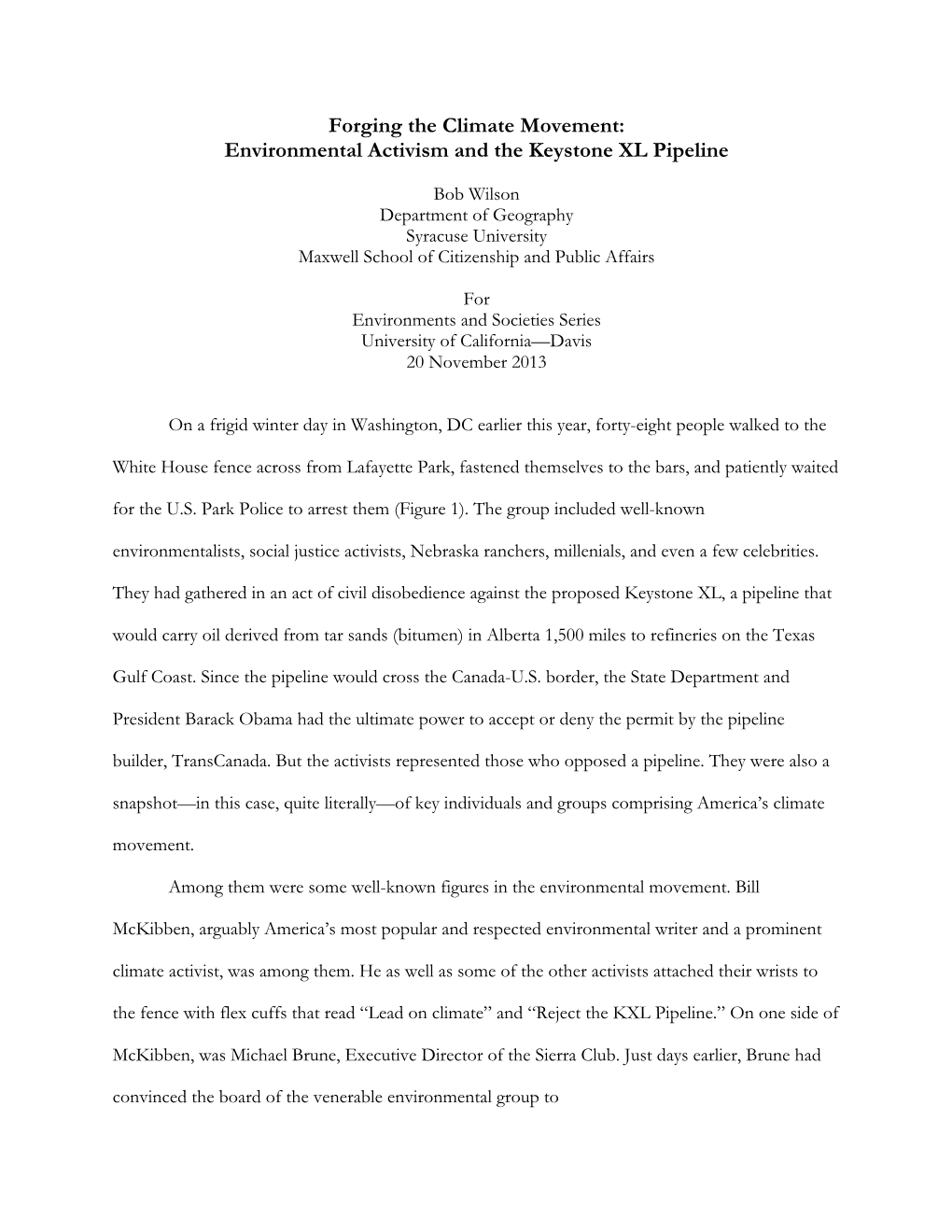 Forging the Climate Movement:
Environmental Activism and the Keystone XL Pipeline

Bob Wilson
Department of Geography
Syracuse University
Maxwell School of Citizenship and Public Affairs

For
Environments and Societies Series
University of California—Davis
20 November 2013

On a frigid winter day in Washington, DC earlier this year, forty-eight people walked to the White House fence across from Lafayette Park, fastened themselves to the bars, and patiently waited for the U.S. Park Police to arrest them (Figure 1). The group included well-known environmentalists, social justice activists, Nebraska ranchers, millenials, and even a few celebrities. They had gathered in an act of civil disobedience against the proposed Keystone XL, a pipeline that would carry oil derived from tar sands (bitumen) in Alberta 1,500 miles to refineries on the Texas Gulf Coast. Since the pipeline would cross the Canada-U.S. border, the State Department and President Barack Obama had the ultimate power to accept or deny the permit by the pipeline builder, TransCanada. But the activists represented those who opposed a pipeline. They were also a snapshot—in this case, quite literally—of key individuals and groups comprising America's climate movement.

Among them were some well-known figures in the environmental movement. Bill McKibben, arguably America's most popular and respected environmental writer and a prominent climate activist, was among them. He as well as some of the other activists attached their wrists to the fence with flex cuffs that read "Lead on climate" and "Reject the KXL Pipeline." On one side of McKibben, was Michael Brune, Executive Director of the Sierra Club. Just days earlier, Brune had convinced the board of the venerable environmental group to